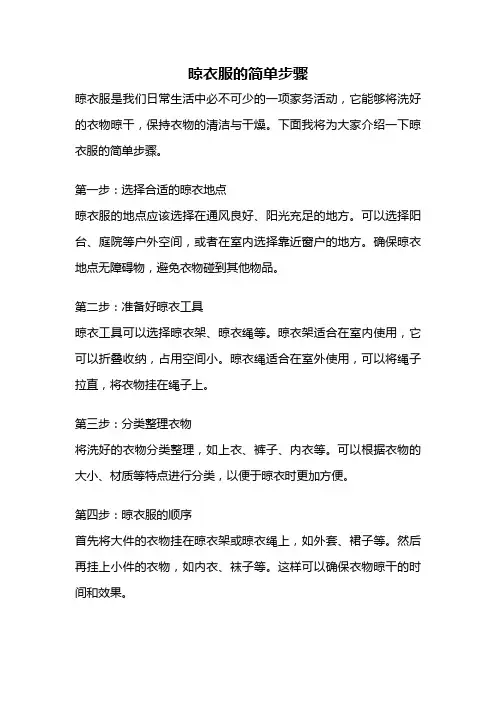 晾衣服的简单步骤

晾衣服是我们日常生活中必不可少的一项家务活动，它能够将洗好的衣物晾干，保持衣物的清洁与干燥。下面我将为大家介绍一下晾衣服的简单步骤。

第一步：选择合适的晾衣地点
晾衣服的地点应该选择在通风良好、阳光充足的地方。可以选择阳台、庭院等户外空间，或者在室内选择靠近窗户的地方。确保晾衣地点无障碍物，避免衣物碰到其他物品。

第二步：准备好晾衣工具
晾衣工具可以选择晾衣架、晾衣绳等。晾衣架适合在室内使用，它可以折叠收纳，占用空间小。晾衣绳适合在室外使用，可以将绳子拉直，将衣物挂在绳子上。

第三步：分类整理衣物
将洗好的衣物分类整理，如上衣、裤子、内衣等。可以根据衣物的大小、材质等特点进行分类，以便于晾衣时更加方便。

第四步：晾衣服的顺序
首先将大件的衣物挂在晾衣架或晾衣绳上，如外套、裙子等。然后再挂上小件的衣物，如内衣、袜子等。这样可以确保衣物晾干的时间和效果。